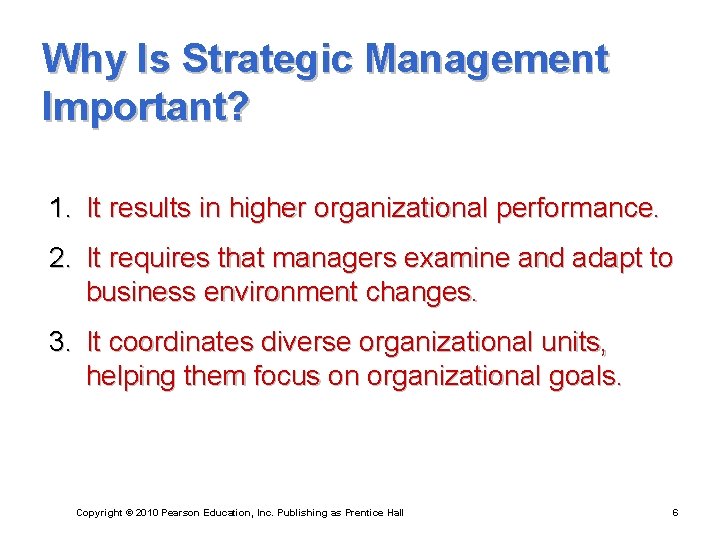 Why Is Strategic Management Important?

1. It results in higher organizational performance.

2. It requires that managers examine and adapt to business environment changes.

3. It coordinates diverse organizational units, helping them focus on organizational goals.

Copyright © 2010 Pearson Education, Inc. Publishing as Prentice Hall

6